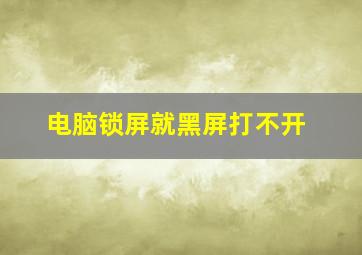 电脑锁屏就黑屏打不开